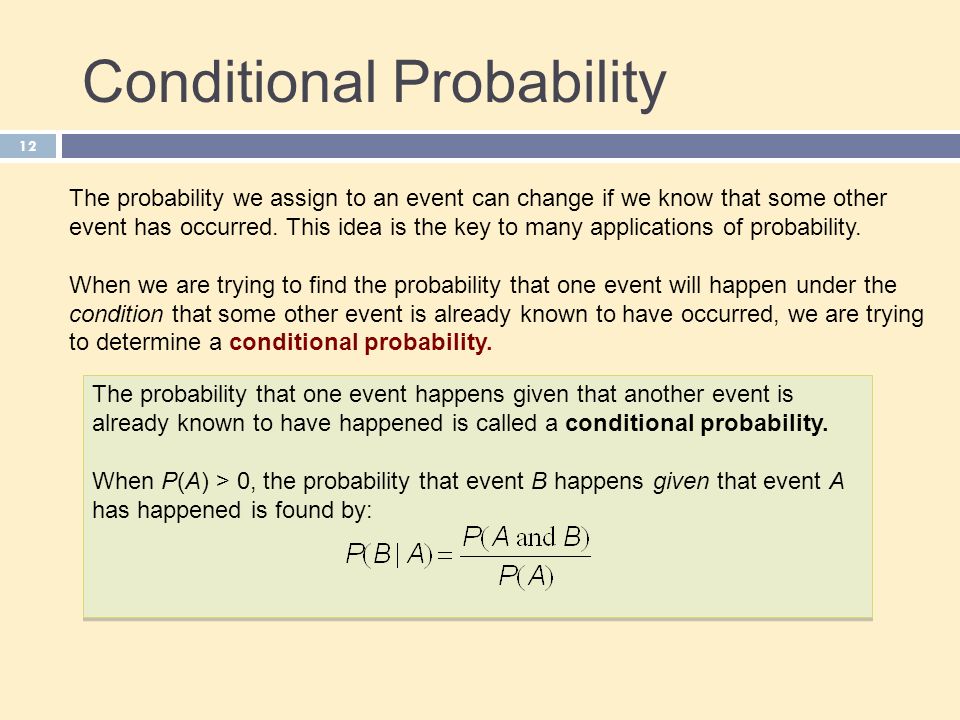 Conditional Probability

12

The probability we assign to an event can change if we know that some other event has occurred. This idea is the key to many applications of probability.

When we are trying to find the probability that one event will happen under the condition that some other event is already known to have occurred, we are trying to determine a conditional probability.

The probability that one event happens given that another event is already known to have happened is called a conditional probability.

When $P(A) > 0$, the probability that event $B$ happens given that event $A$ has happened is found by:

$P(B \mid A) = \frac{P(A \text{ and } B)}{P(A)}$